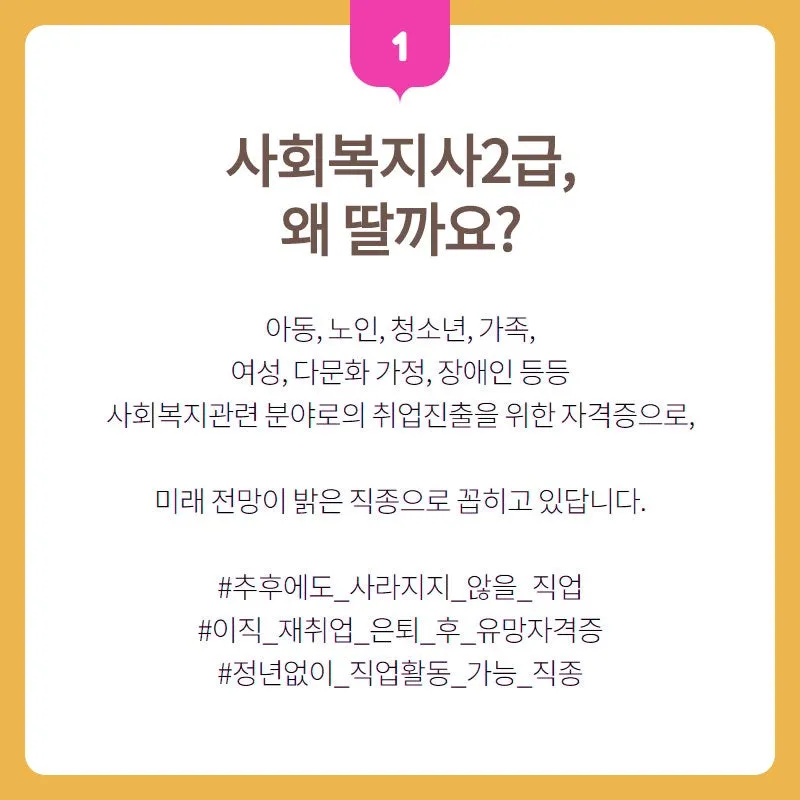 1

사회복지사2급,
왜 딸까요?

아동, 노인, 청소년, 가족,
여성, 다문화 가정, 장애인 등등
사회복지관련 분야로의 취업진출을 위한 자격증으로,

미래 전망이 밝은 직종으로 꼽히고 있답니다.

#추후에도_사라지지_않을_직업
#이직_재취업_은퇴_후_유망자격증
#정년없이_직업활동_가능_직종